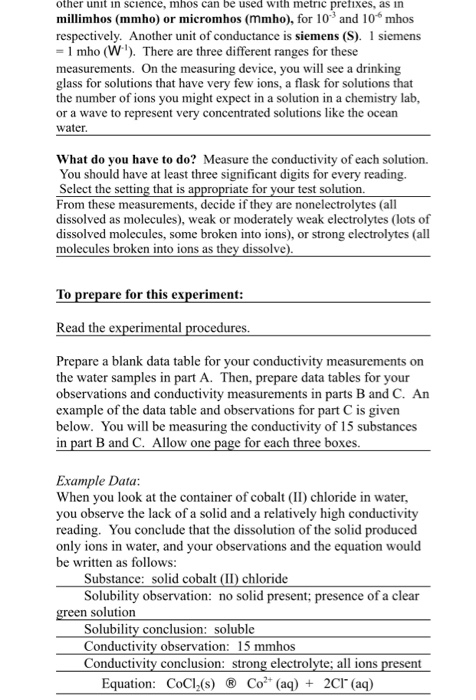 other unit in science, mhos can be used with metric prefixes, as in **millimhos (mmho) or micromhos (mmho),** for $10^{-3}$ and $10^{-6}$ mhos respectively. Another unit of conductance is **siemens (S)**. 1 siemens = 1 mho ($W^{-1}$). There are three different ranges for these measurements. On the measuring device, you will see a drinking glass for solutions that have very few ions, a flask for solutions that the number of ions you might expect in a solution in a chemistry lab, or a wave to represent very concentrated solutions like the ocean water.

**What do you have to do?** Measure the conductivity of each solution. You should have at least three significant digits for every reading. Select the setting that is appropriate for your test solution. From these measurements, decide if they are nonelectrolytes (all dissolved as molecules), weak or moderately weak electrolytes (lots of dissolved molecules, some broken into ions), or strong electrolytes (all molecules broken into ions as they dissolve).

**To prepare for this experiment:**

Read the experimental procedures.

Prepare a blank data table for your conductivity measurements on the water samples in part A. Then, prepare data tables for your observations and conductivity measurements in parts B and C. An example of the data table and observations for part C is given below. You will be measuring the conductivity of 15 substances in part B and C. Allow one page for each three boxes.

*Example Data*:
When you look at the container of cobalt (II) chloride in water, you observe the lack of a solid and a relatively high conductivity reading. You conclude that the dissolution of the solid produced only ions in water, and your observations and the equation would be written as follows:

Substance: solid cobalt (II) chloride

Solubility observation: no solid present; presence of a clear green solution

Solubility conclusion: soluble

Conductivity observation: 15 mmhos

Conductivity conclusion: strong electrolyte; all ions present

Equation: $CoCl_2(s)$ ® $Co^{2+}$ (aq) + $2Cl^-$ (aq)